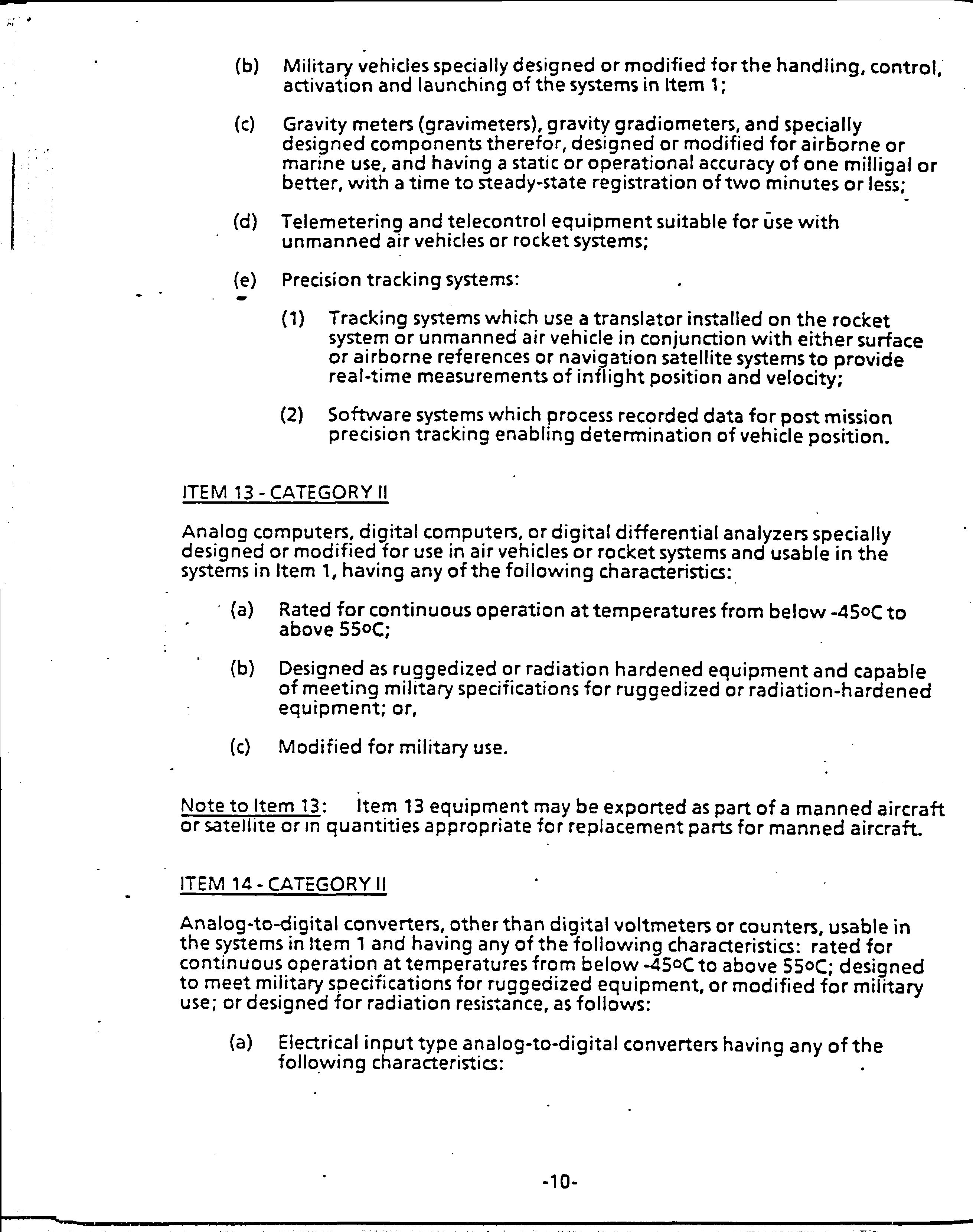 (b) Military vehicles specially designed or modified for the handling, control, activation and launching of the systems in Item 1;

(c) Gravity meters (gravimeters), gravity gradiometers, and specially designed components therefor, designed or modified for airborne or marine use, and having a static or operational accuracy of one milligal or better, with a time to steady-state registration of two minutes or less;

(d) Telemetering and telecontrol equipment suitable for use with unmanned air vehicles or rocket systems;

(e) Precision tracking systems:

(1) Tracking systems which use a translator installed on the rocket system or unmanned air vehicle in conjunction with either surface or airborne references or navigation satellite systems to provide real-time measurements of inflight position and velocity;

(2) Software systems which process recorded data for post mission precision tracking enabling determination of vehicle position.

ITEM 13 - CATEGORY II

Analog computers, digital computers, or digital differential analyzers specially designed or modified for use in air vehicles or rocket systems and usable in the systems in Item 1, having any of the following characteristics:

(a) Rated for continuous operation at temperatures from below -45oC to above 55oC;

(b) Designed as ruggedized or radiation hardened equipment and capable of meeting military specifications for ruggedized or radiation-hardened equipment; or,

(c) Modified for military use.

Note to Item 13: Item 13 equipment may be exported as part of a manned aircraft or satellite or in quantities appropriate for replacement parts for manned aircraft.

ITEM 14 - CATEGORY II

Analog-to-digital converters, other than digital voltmeters or counters, usable in the systems in Item 1 and having any of the following characteristics: rated for continuous operation at temperatures from below -45oC to above 55oC; designed to meet military specifications for ruggedized equipment, or modified for military use; or designed for radiation resistance, as follows:

(a) Electrical input type analog-to-digital converters having any of the following characteristics:

-10-